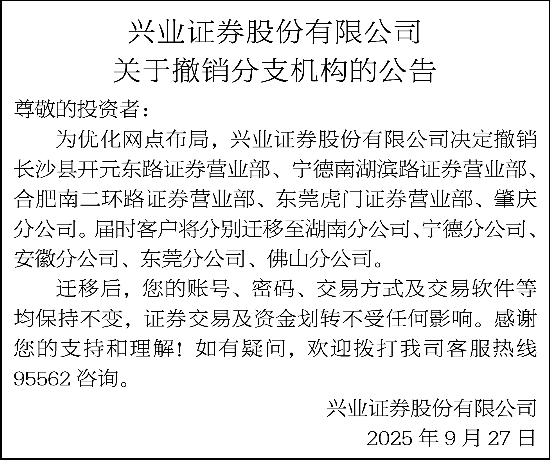 兴业证券股份有限公司
关于撤销分支机构的公告

尊敬的投资者：

为优化网点布局，兴业证券股份有限公司决定撤销长沙县开元东路证券营业部、宁德南湖滨路证券营业部、合肥南二环路证券营业部、东莞虎门证券营业部、肇庆分公司。届时客户将分别迁移至湖南分公司、宁德分公司、安徽分公司、东莞分公司、佛山分公司。

迁移后，您的账号、密码、交易方式及交易软件等均保持不变，证券交易及资金划转不受任何影响。感谢您的支持和理解！如有疑问，欢迎拨打我司客服热线95562咨询。

兴业证券股份有限公司
2025年9月27日